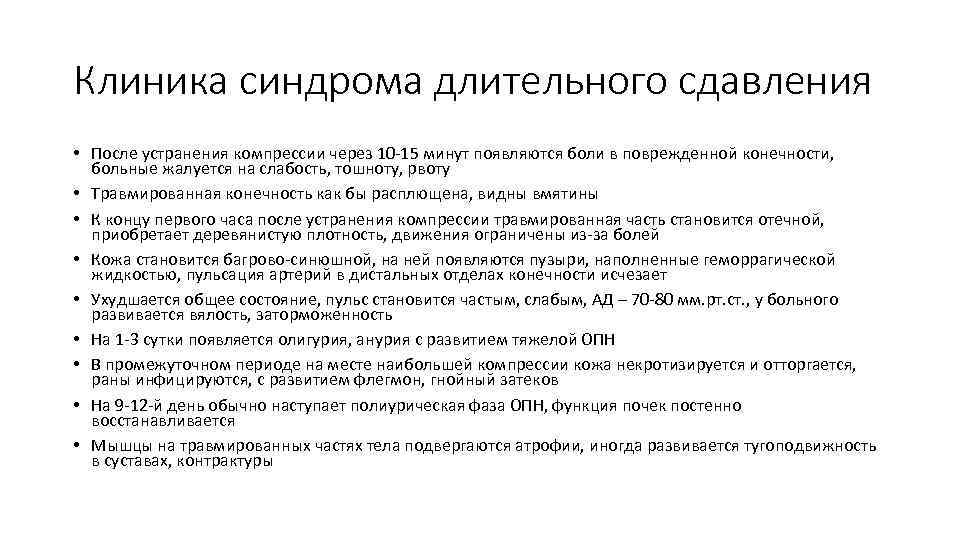 Клиника синдрома длительного сдавления

• После устранения компрессии через 10-15 минут появляются боли в поврежденной конечности, больные жалуется на слабость, тошноту, рвоту
• Травмированная конечность как бы расплющена, видны вмятины
• К концу первого часа после устранения компрессии травмированная часть становится отечной, приобретает деревянистую плотность, движения ограничены из-за болей
• Кожа становится багрово-синюшной, на ней появляются пузыри, наполненные геморрагической жидкостью, пульсация артерий в дистальных отделах конечности исчезает
• Ухудшается общее состояние, пульс становится частым, слабым, АД – 70-80 мм.рт.ст., у больного развивается вялость, заторможенность
• На 1-3 сутки появляется олигурия, анурия с развитием тяжелой ОПН
• В промежуточном периоде на месте наибольшей компрессии кожа некротизируется и отторгается, раны инфицируются, с развитием флегмон, гнойный затеков
• На 9-12-й день обычно наступает полиурическая фаза ОПН, функция почек постенно восстанавливается
• Мышцы на травмированных частях тела подвергаются атрофии, иногда развивается тугоподвижность в суставах, контрактуры